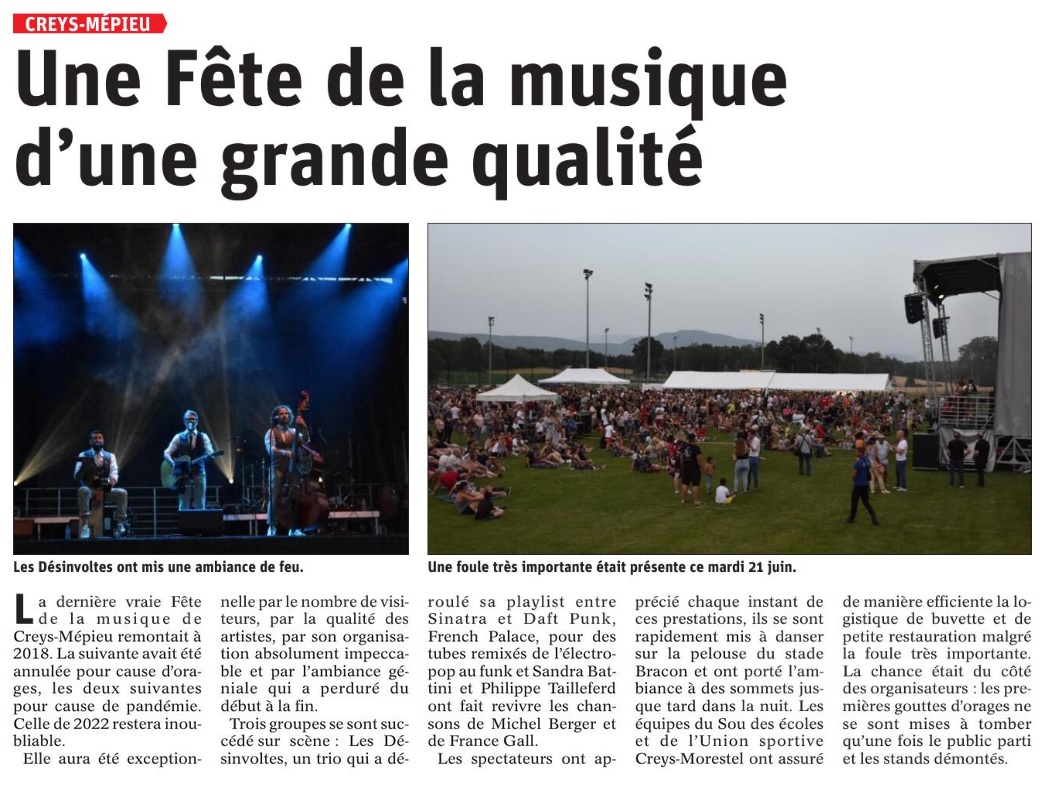 CREYS-MÉPIEU

Une Fête de la musique d'une grande qualité

Les Désinvoltes ont mis une ambiance de feu.

Une foule très importante était présente ce mardi 21 juin.

La dernière vraie Fête de la musique de Creys-Mépieu remontait à 2018. La suivante avait été annulée pour cause d'orages, les deux suivantes pour cause de pandémie. Celle de 2022 restera inoubliable.

Elle aura été exceptionnelle par le nombre de visiteurs, par la qualité des artistes, par son organisation absolument impeccable et par l'ambiance géniale qui a perduré du début à la fin.

Trois groupes se sont succédé sur scène : Les Désinvoltes, un trio qui a déroulé sa playlist entre Sinatra et Daft Punk, French Palace, pour des tubes remixés de l'électropop au funk et Sandra Battini et Philippe Tailleferd ont fait revivre les chansons de Michel Berger et de France Gall.

Les spectateurs ont apprécié chaque instant de ces prestations, ils se sont rapidement mis à danser sur la pelouse du stade Bracon et ont porté l'ambiance à des sommets jusque tard dans la nuit. Les équipes du Sou des écoles et de l'Union sportive Creys-Morestel ont assuré de manière efficiente la logistique de buvette et de petite restauration malgré la foule très importante. La chance était du côté des organisateurs : les premières gouttes d'orages ne se sont mises à tomber qu'une fois le public parti et les stands démontés.